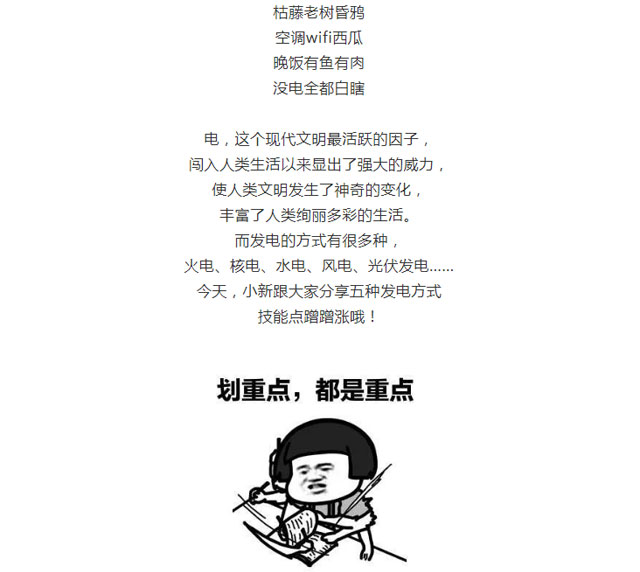 枯藤老树昏鸦
空调wifi西瓜
晚饭有鱼有肉
没电全都白瞎

电，这个现代文明最活跃的因子，
闯入人类生活以来显出了强大的威力，
使人类文明发生了神奇的变化，
丰富了人类绚丽多彩的生活。
而发电的方式有很多种，
火电、核电、水电、风电、光伏发电……
今天，小新跟大家分享五种发电方式
技能点蹭蹭涨哦！

划重点，都是重点